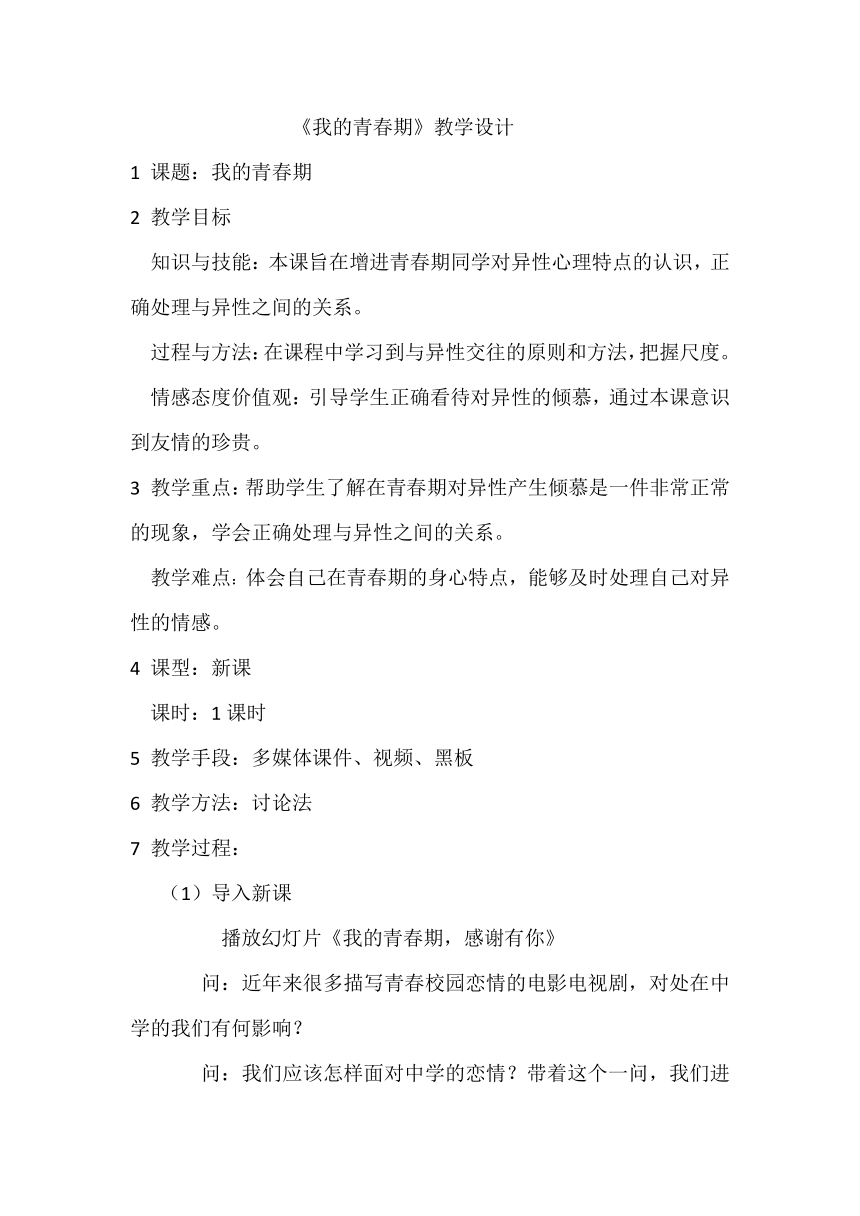 《我的青春期》教学设计

1 课题：我的青春期

2 教学目标

知识与技能：本课旨在增进青春期同学对异性心理特点的认识，正确处理与异性之间的关系。

过程与方法：在课程中学习到与异性交往的原则和方法，把握尺度。

情感态度价值观：引导学生正确看待对异性的倾慕，通过本课意识到友情的珍贵。

3 教学重点：帮助学生了解在青春期对异性产生倾慕是一件非常正常的现象，学会正确处理与异性之间的关系。

教学难点：体会自己在青春期的身心特点，能够及时处理自己对异性的情感。

4 课型：新课

课时：1 课时

5 教学手段：多媒体课件、视频、黑板

6 教学方法：讨论法

7 教学过程：

（1）导入新课

播放幻灯片《我的青春期，感谢有你》

问：近年来很多描写青春校园恋情的电影电视剧，对处在中学的我们有何影响？

问：我们应该怎样面对中学的恋情？带着这个一问，我们进